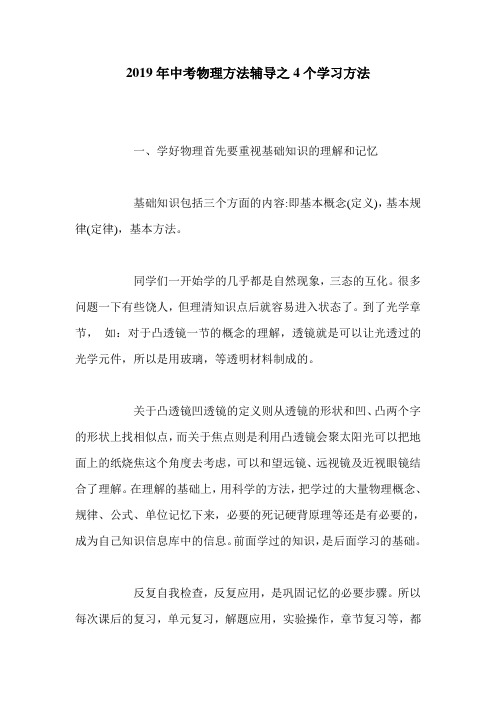 2019 年中考物理方法辅导之 4 个学习方法

一、学好物理首先要重视基础知识的理解和记忆

基础知识包括三个方面的内容:即基本概念(定义)，基本规律(定律)，基本方法。

同学们一开始学的几乎都是自然现象，三态的互化。很多问题一下有些饶人，但理清知识点后就容易进入状态了。到了光学章节， 如：对于凸透镜一节的概念的理解，透镜就是可以让光透过的光学元件，所以是用玻璃，等透明材料制成的。

关于凸透镜凹透镜的定义则从透镜的形状和凹、凸两个字的形状上找相似点，而关于焦点则是利用凸透镜会聚太阳光可以把地面上的纸烧焦这个角度去考虑，可以和望远镜、远视镜及近视眼镜结合了理解。在理解的基础上，用科学的方法，把学过的大量物理概念、规律、公式、单位记忆下来，必要的死记硬背原理等还是有必要的，成为自己知识信息库中的信息。前面学过的知识，是后面学习的基础。

反复自我检查，反复应用，是巩固记忆的必要步骤。所以每次课后的复习，单元复习，解题应用，实验操作，章节复习等，都